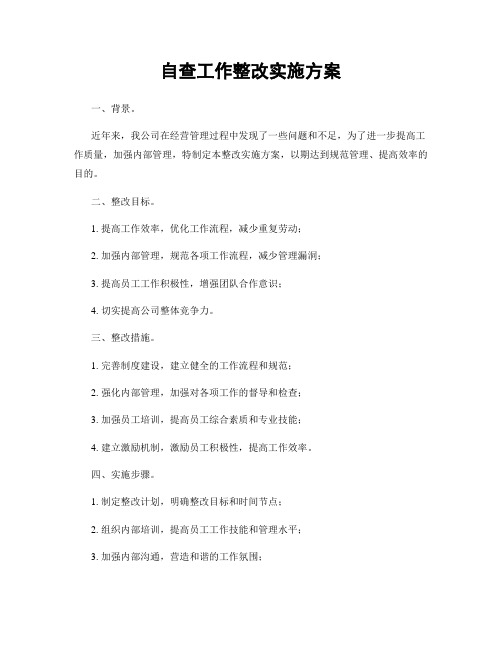 自查工作整改实施方案

一、背景。

近年来，我公司在经营管理过程中发现了一些问题和不足，为了进一步提高工作质量，加强内部管理，特制定本整改实施方案，以期达到规范管理、提高效率的目的。

二、整改目标。

1. 提高工作效率，优化工作流程，减少重复劳动；

2. 加强内部管理，规范各项工作流程，减少管理漏洞；

3. 提高员工工作积极性，增强团队合作意识；

4. 切实提高公司整体竞争力。

三、整改措施。

1. 完善制度建设，建立健全的工作流程和规范；

2. 强化内部管理，加强对各项工作的督导和检查；

3. 加强员工培训，提高员工综合素质和专业技能；

4. 建立激励机制，激励员工积极性，提高工作效率。

四、实施步骤。

1. 制定整改计划，明确整改目标和时间节点；

2. 组织内部培训，提高员工工作技能和管理水平；

3. 加强内部沟通，营造和谐的工作氛围；